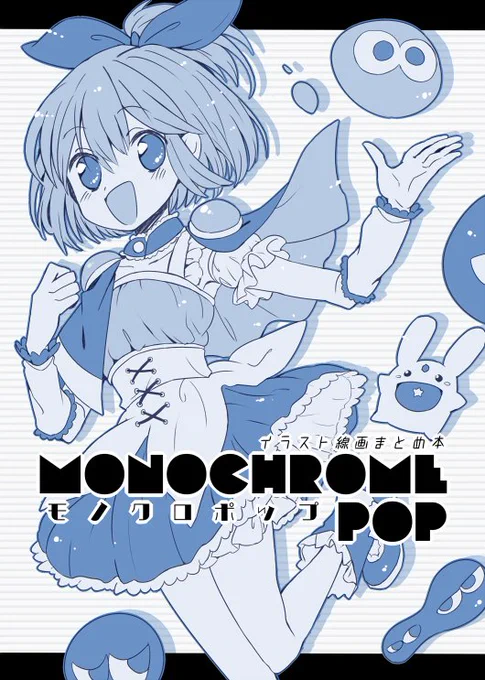 イラスト線画まとめ本
MONOCHROME
モノクロポップ
POP